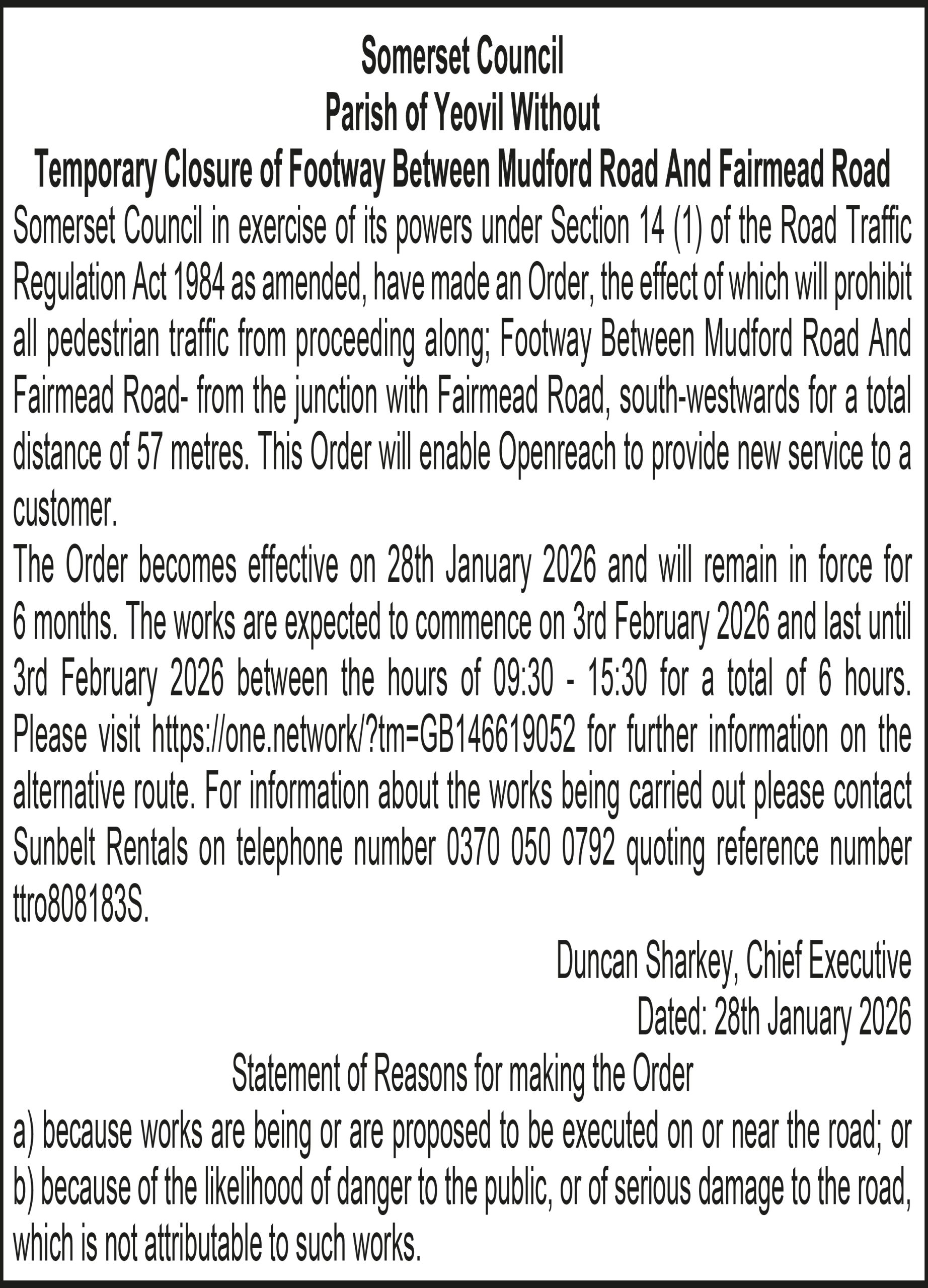 Somerset Council
Parish of Yeovil Without
Temporary Closure of Footway Between Mudford Road And Fairmead Road

Somerset Council in exercise of its powers under Section 14 (1) of the Road Traffic Regulation Act 1984 as amended, have made an Order, the effect of which will prohibit all pedestrian traffic from proceeding along; Footway Between Mudford Road And Fairmead Road- from the junction with Fairmead Road, south-westwards for a total distance of 57 metres. This Order will enable Openreach to provide new service to a customer.

The Order becomes effective on 28th January 2026 and will remain in force for 6 months. The works are expected to commence on 3rd February 2026 and last until 3rd February 2026 between the hours of 09:30 - 15:30 for a total of 6 hours. Please visit https://one.network/?tm=GB146619052 for further information on the alternative route. For information about the works being carried out please contact Sunbelt Rentals on telephone number 0370 050 0792 quoting reference number ttro808183S.

Duncan Sharkey, Chief Executive
Dated: 28th January 2026

Statement of Reasons for making the Order

a) because works are being or are proposed to be executed on or near the road; or
b) because of the likelihood of danger to the public, or of serious damage to the road, which is not attributable to such works.